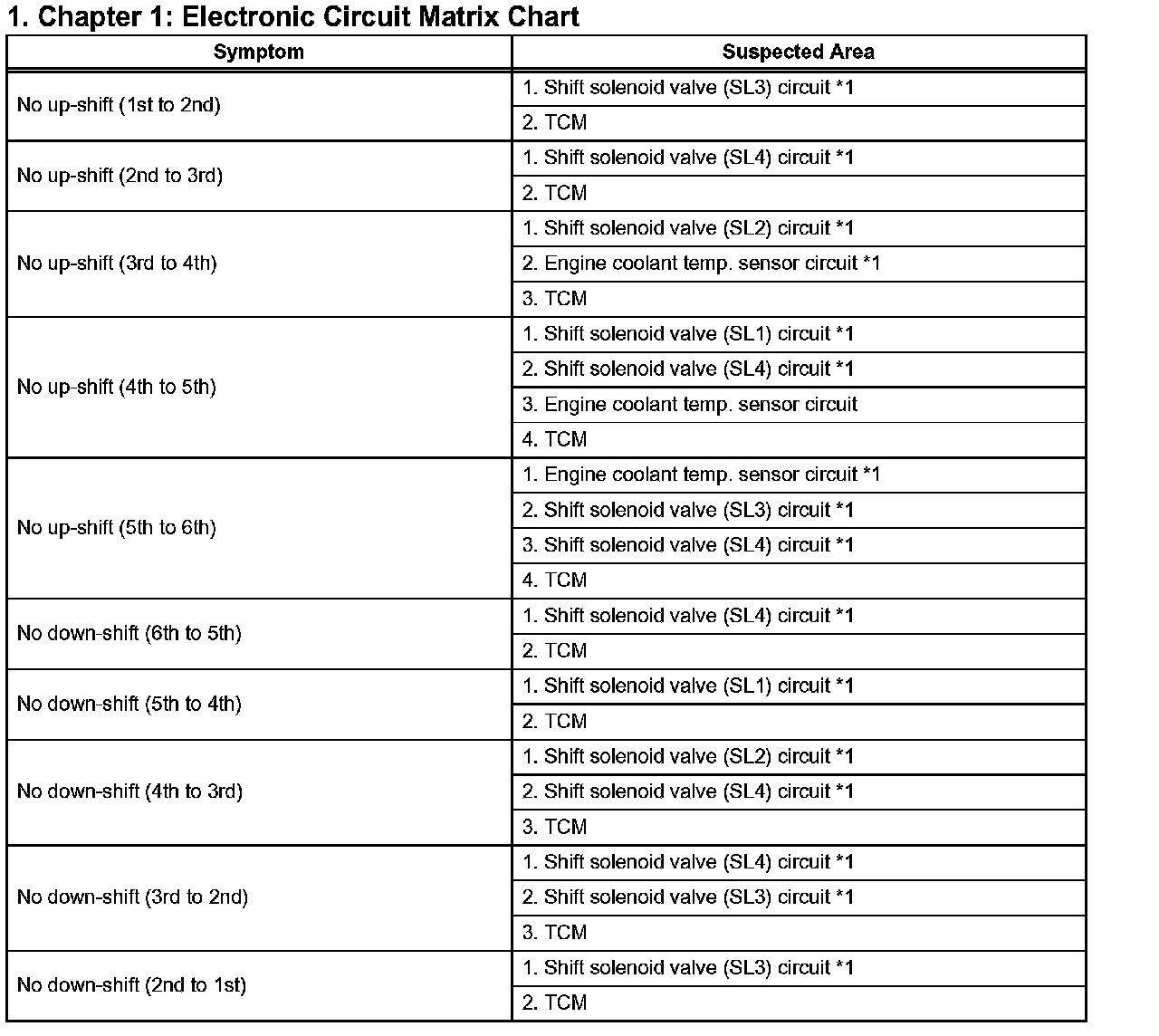 1. Chapter 1: Electronic Circuit Matrix Chart

| Symptom | Suspected Area |
|---|---|
| No up-shift (1st to 2nd) | 1. Shift solenoid valve (SL3) circuit *1 |
| | 2. TCM |
| No up-shift (2nd to 3rd) | 1. Shift solenoid valve (SL4) circuit *1 |
| | 2. TCM |
| No up-shift (3rd to 4th) | 1. Shift solenoid valve (SL2) circuit *1 |
| | 2. Engine coolant temp. sensor circuit *1 |
| | 3. TCM |
| No up-shift (4th to 5th) | 1. Shift solenoid valve (SL1) circuit *1 |
| | 2. Shift solenoid valve (SL4) circuit *1 |
| | 3. Engine coolant temp. sensor circuit |
| | 4. TCM |
| No up-shift (5th to 6th) | 1. Engine coolant temp. sensor circuit *1 |
| | 2. Shift solenoid valve (SL3) circuit *1 |
| | 3. Shift solenoid valve (SL4) circuit *1 |
| | 4. TCM |
| No down-shift (6th to 5th) | 1. Shift solenoid valve (SL4) circuit *1 |
| | 2. TCM |
| No down-shift (5th to 4th) | 1. Shift solenoid valve (SL1) circuit *1 |
| | 2. TCM |
| No down-shift (4th to 3rd) | 1. Shift solenoid valve (SL2) circuit *1 |
| | 2. Shift solenoid valve (SL4) circuit *1 |
| | 3. TCM |
| No down-shift (3rd to 2nd) | 1. Shift solenoid valve (SL4) circuit *1 |
| | 2. Shift solenoid valve (SL3) circuit *1 |
| | 3. TCM |
| No down-shift (2nd to 1st) | 1. Shift solenoid valve (SL3) circuit *1 |
| | 2. TCM |